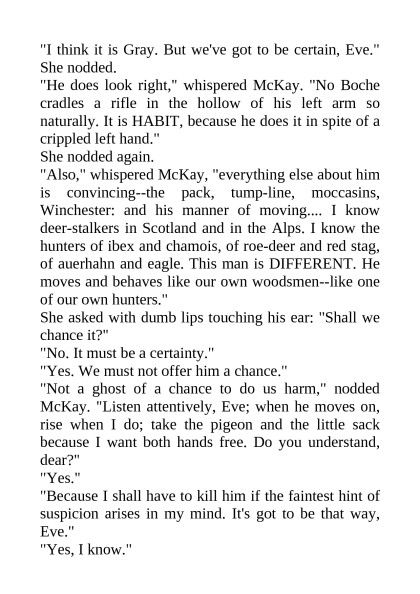 "I think it is Gray. But we've got to be certain, Eve."
She nodded.
"He does look right," whispered McKay. "No Boche cradles a rifle in the hollow of his left arm so naturally. It is HABIT, because he does it in spite of a crippled left hand."
She nodded again.
"Also," whispered McKay, "everything else about him is convincing--the pack, tump-line, moccasins, Winchester: and his manner of moving.... I know deer-stalkers in Scotland and in the Alps. I know the hunters of ibex and chamois, of roe-deer and red stag, of auerhahn and eagle. This man is DIFFERENT. He moves and behaves like our own woodsmen--like one of our own hunters."
She asked with dumb lips touching his ear: "Shall we chance it?"
"No. It must be a certainty."
"Yes. We must not offer him a chance."
"Not a ghost of a chance to do us harm," nodded McKay. "Listen attentively, Eve; when he moves on, rise when I do; take the pigeon and the little sack because I want both hands free. Do you understand, dear?"
"Yes."
"Because I shall have to kill him if the faintest hint of suspicion arises in my mind. It's got to be that way, Eve."
"Yes, I know."